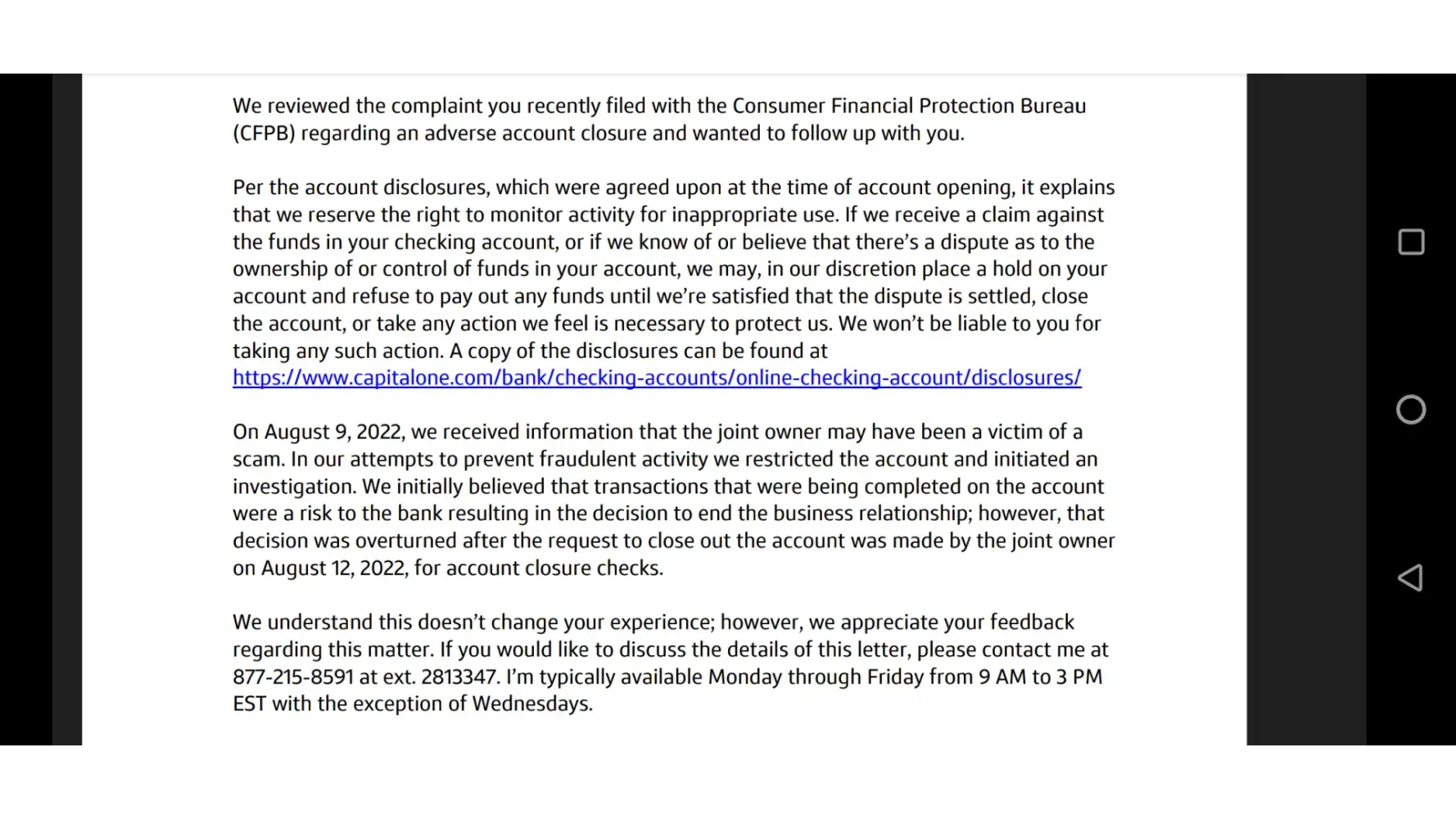 We reviewed the complaint you recently filed with the Consumer Financial Protection Bureau (CFPB) regarding an adverse account closure and wanted to follow up with you.

Per the account disclosures, which were agreed upon at the time of account opening, it explains that we reserve the right to monitor activity for inappropriate use. If we receive a claim against the funds in your checking account, or if we know of or believe that there's a dispute as to the ownership of or control of funds in your account, we may, in our discretion place a hold on your account and refuse to pay out any funds until we're satisfied that the dispute is settled, close the account, or take any action we feel is necessary to protect us. We won't be liable to you for taking any such action. A copy of the disclosures can be found at https://www.capitalone.com/bank/checking-accounts/online-checking-account/disclosures/

On August 9, 2022, we received information that the joint owner may have been a victim of a scam. In our attempts to prevent fraudulent activity we restricted the account and initiated an investigation. We initially believed that transactions that were being completed on the account were a risk to the bank resulting in the decision to end the business relationship; however, that decision was overturned after the request to close out the account was made by the joint owner on August 12, 2022, for account closure checks.

We understand this doesn't change your experience; however, we appreciate your feedback regarding this matter. If you would like to discuss the details of this letter, please contact me at 877-215-8591 at ext. 2813347. I'm typically available Monday through Friday from 9 AM to 3 PM EST with the exception of Wednesdays.